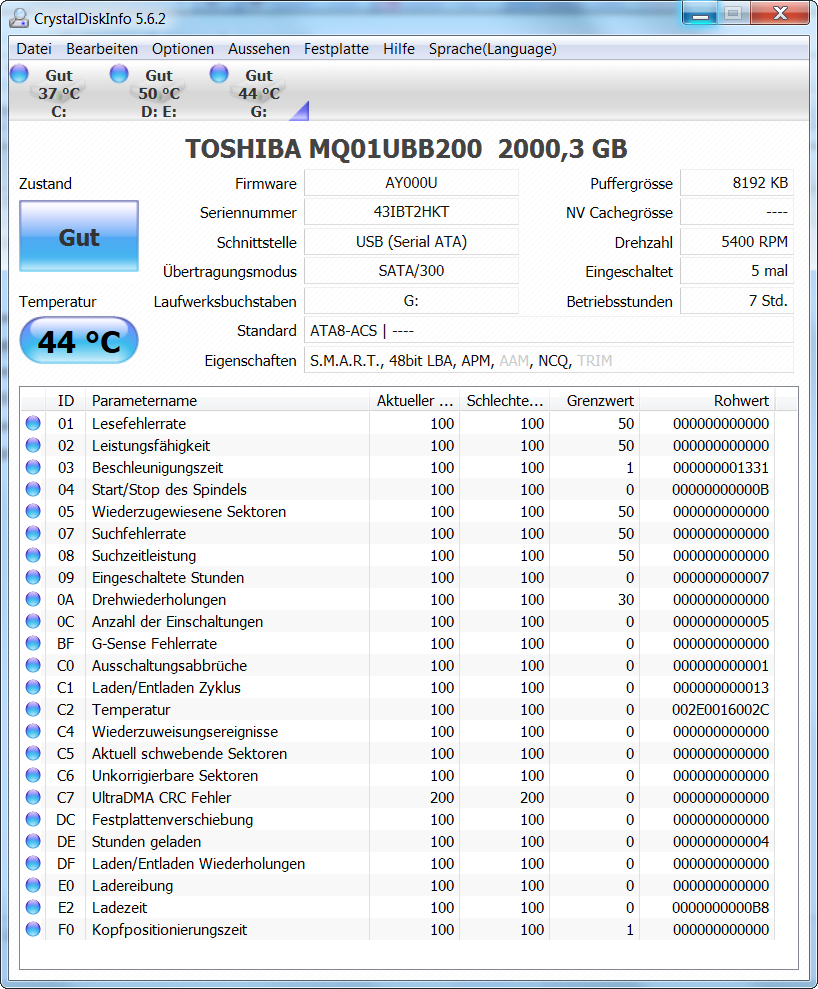 CrystalDiskInfo 5.6.2

Datei Bearbeiten Optionen Aussehen Festplatte Hilfe Sprache(Language)

Gut 37 °C C:
Gut 50 °C D: E:
Gut 44 °C G:

TOSHIBA MQ01UBB200 2000,3 GB

Zustand
Gut
Temperatur
44 °C

Firmware AY000U
Seriennummer 43IBT2HKT
Schnittstelle USB (Serial ATA)
Übertragungsmodus SATA/300
Laufwerksbuchstaben G:
Standard ATA8-ACS | ----
Eigenschaften S.M.A.R.T., 48bit LBA, APM, AAM, NCQ, TRIM

Puffergrösse 8192 KB
NV Cachegrösse ----
Drehzahl 5400 RPM
Eingeschaltet 5 mal
Betriebsstunden 7 Std.

| ID | Parametername | Aktueller ... | Schlechte... | Grenzwert | Rohwert |
|---|---|---|---|---|---|
| 01 | Lesefehlerrate | 100 | 100 | 50 | 000000000000 |
| 02 | Leistungsfähigkeit | 100 | 100 | 50 | 000000000000 |
| 03 | Beschleunigungszeit | 100 | 100 | 1 | 000000001331 |
| 04 | Start/Stop des Spindels | 100 | 100 | 0 | 00000000000B |
| 05 | Wiederzugewiesene Sektoren | 100 | 100 | 50 | 000000000000 |
| 07 | Suchfehlerrate | 100 | 100 | 50 | 000000000000 |
| 08 | Suchzeitleistung | 100 | 100 | 50 | 000000000000 |
| 09 | Eingeschaltete Stunden | 100 | 100 | 0 | 000000000007 |
| 0A | Drehwiederholungen | 100 | 100 | 30 | 000000000000 |
| 0C | Anzahl der Einschaltungen | 100 | 100 | 0 | 000000000005 |
| BF | G-Sense Fehlerrate | 100 | 100 | 0 | 000000000000 |
| C0 | Ausschaltungsabbrüche | 100 | 100 | 0 | 000000000001 |
| C1 | Laden/Entladen Zyklus | 100 | 100 | 0 | 000000000013 |
| C2 | Temperatur | 100 | 100 | 0 | 002E0016002C |
| C4 | Wiederzuweisungsereignisse | 100 | 100 | 0 | 000000000000 |
| C5 | Aktuell schwebende Sektoren | 100 | 100 | 0 | 000000000000 |
| C6 | Unkorrigierbare Sektoren | 100 | 100 | 0 | 000000000000 |
| C7 | UltraDMA CRC Fehler | 200 | 200 | 0 | 000000000000 |
| DC | Festplattenverschiebung | 100 | 100 | 0 | 000000000000 |
| DE | Stunden geladen | 100 | 100 | 0 | 000000000004 |
| DF | Laden/Entladen Wiederholungen | 100 | 100 | 0 | 000000000000 |
| E0 | Ladereibung | 100 | 100 | 0 | 000000000000 |
| E2 | Ladezeit | 100 | 100 | 0 | 0000000000B8 |
| F0 | Kopfpositionierungszeit | 100 | 100 | 1 | 000000000000 |